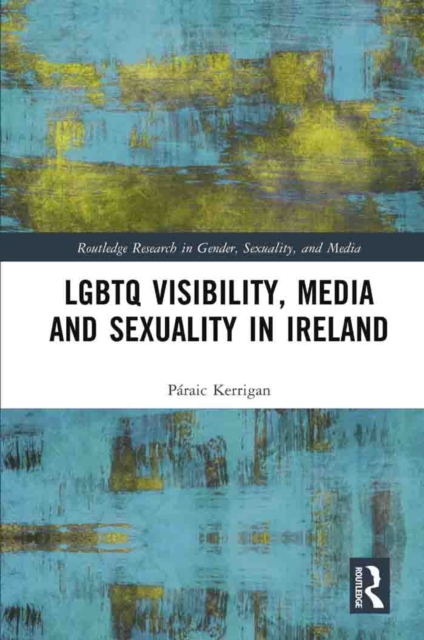 Routledge Research in Gender, Sexuality, and Media

LGBTQ VISIBILITY, MEDIA AND SEXUALITY IN IRELAND

Páraic Kerrigan

ROUTLEDGE